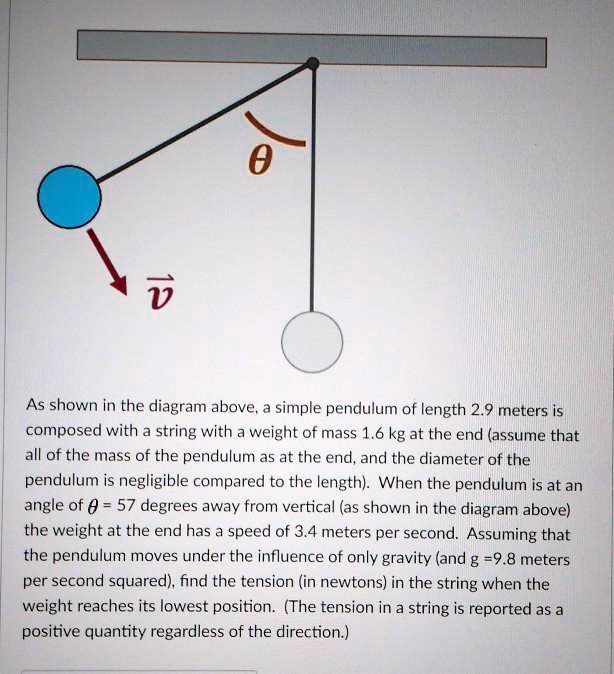 $\theta$

$\vec{v}$

As shown in the diagram above, a simple pendulum of length 2.9 meters is composed with a string with a weight of mass 1.6 kg at the end (assume that all of the mass of the pendulum as at the end, and the diameter of the pendulum is negligible compared to the length). When the pendulum is at an angle of $\theta$ = 57 degrees away from vertical (as shown in the diagram above) the weight at the end has a speed of 3.4 meters per second. Assuming that the pendulum moves under the influence of only gravity (and g =9.8 meters per second squared), find the tension (in newtons) in the string when the weight reaches its lowest position. (The tension in a string is reported as a positive quantity regardless of the direction.)